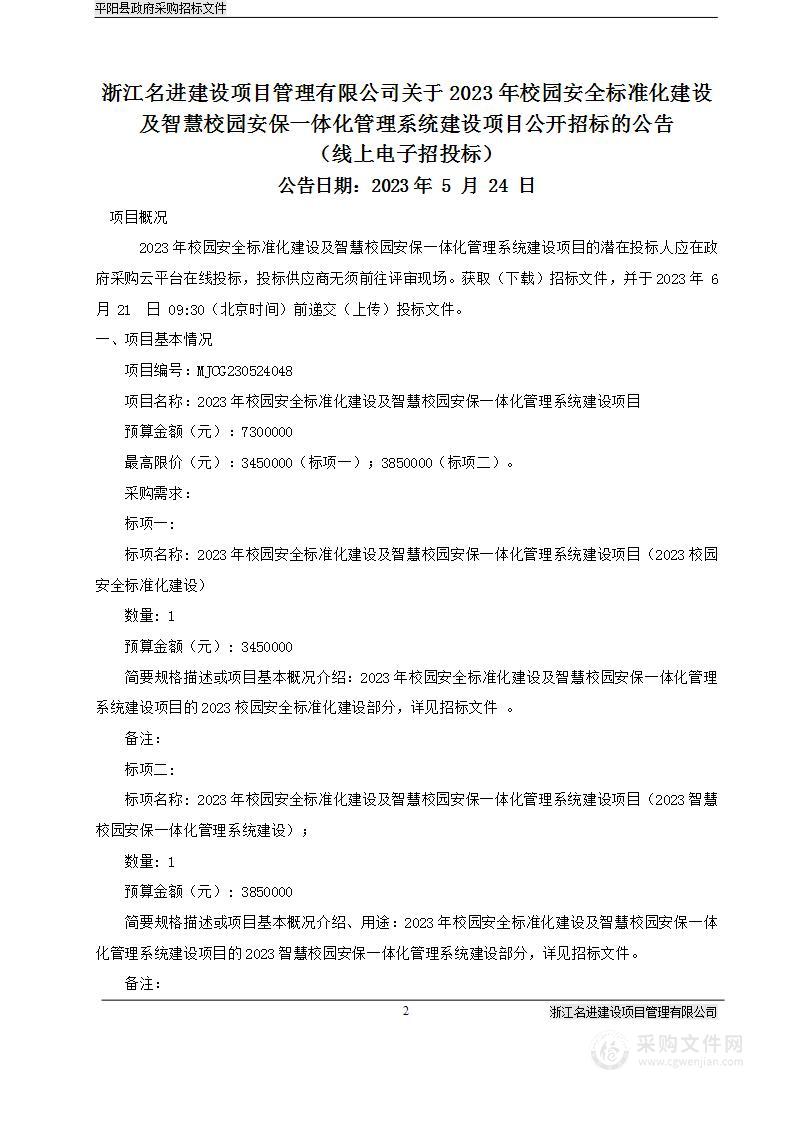 平阳县政府采购招标文件

浙江名进建设项目管理有限公司关于 2023 年校园安全标准化建设及智慧校园安保一体化管理系统建设项目公开招标的公告
（线上电子招投标）
公告日期：2023 年 5 月 24 日

项目概况

2023 年校园安全标准化建设及智慧校园安保一体化管理系统建设项目的潜在投标人应在政府采购云平台在线投标，投标供应商无须前往评审现场。获取（下载）招标文件，并于 2023 年 6 月 21 日 09:30（北京时间）前递交（上传）投标文件。

一、项目基本情况

项目编号：MJCG230524048

项目名称：2023 年校园安全标准化建设及智慧校园安保一体化管理系统建设项目

预算金额（元）：7300000

最高限价（元）：3450000（标项一）；3850000（标项二）。

采购需求：

标项一：

标项名称：2023 年校园安全标准化建设及智慧校园安保一体化管理系统建设项目（2023 校园安全标准化建设）

数量：1

预算金额（元）：3450000

简要规格描述或项目基本概况介绍：2023 年校园安全标准化建设及智慧校园安保一体化管理系统建设项目的 2023 校园安全标准化建设部分，详见招标文件 。

备注：

标项二：

标项名称：2023 年校园安全标准化建设及智慧校园安保一体化管理系统建设项目（2023 智慧校园安保一体化管理系统建设）；

数量：1

预算金额（元）：3850000

简要规格描述或项目基本概况介绍、用途：2023 年校园安全标准化建设及智慧校园安保一体化管理系统建设项目的 2023 智慧校园安保一体化管理系统建设部分，详见招标文件。

备注：

2

浙江名进建设项目管理有限公司

采购文件网
www.cgwenjian.com